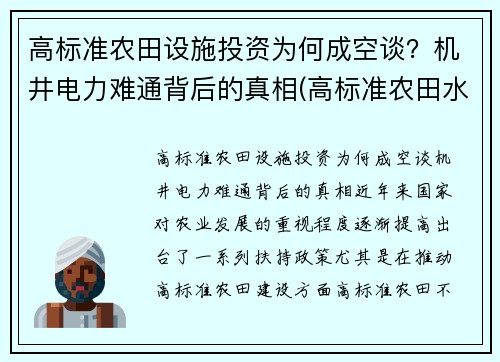 高标准农田设施投资为何成空谈？机井电力难通背后的真相(高标准农田水

高标准农田设施投资为何成空谈机井电力难通背后的真相近年来国家对农业发展的重视程度逐渐提高出台了一系列扶持政策尤其是在推动高标准农田建设方面高标准农田不